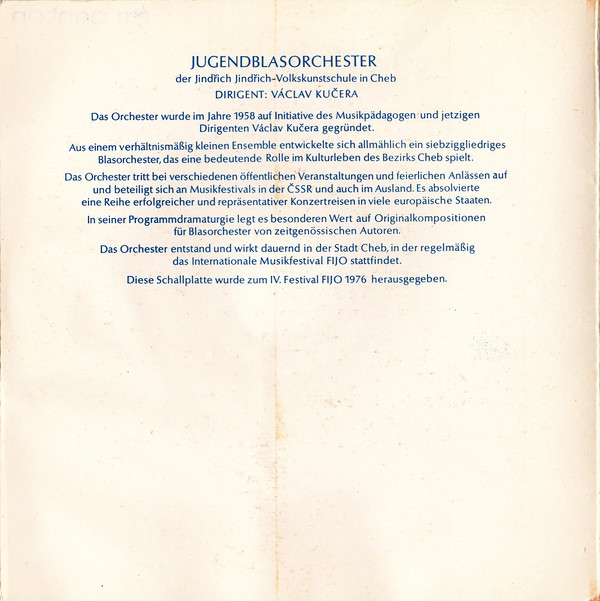 JUGENDBLASORCHESTER
der Jindřich Jindřich-Volkskunstschule in Cheb
DIRIGENT: VÁCLAV KUČERA

Das Orchester wurde im Jahre 1958 auf Initiative des Musikpädagogen und jetzigen Dirigenten Václav Kučera gegründet.

Aus einem verhältnismäßig kleinen Ensemble entwickelte sich allmählich ein siebziggliedriges Blasorchester, das eine bedeutende Rolle im Kulturleben des Bezirks Cheb spielt.

Das Orchester tritt bei verschiedenen öffentlichen Veranstaltungen und feierlichen Anlässen auf und beteiligt sich an Musikfestivals in der ČSSR und auch im Ausland. Es absolvierte eine Reihe erfolgreicher und repräsentativer Konzertreisen in viele europäische Staaten.

In seiner Programmdramaturgie legt es besonderen Wert auf Originalkompositionen für Blasorchester von zeitgenössischen Autoren.

Das Orchester entstand und wirkt dauernd in der Stadt Cheb, in der regelmäßig das Internationale Musikfestival FIJO stattfindet.

Diese Schallplatte wurde zum IV. Festival FIJO 1976 herausgegeben.